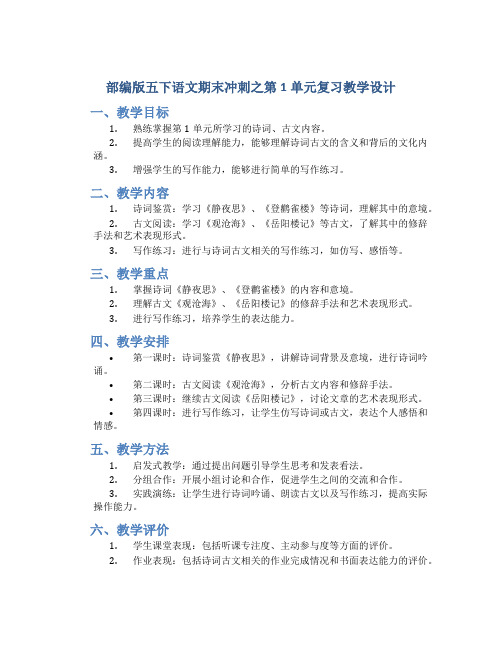 部编版五下语文期末冲刺之第 1 单元复习教学设计

一、教学目标

1. 熟练掌握第 1 单元所学习的诗词、古文内容。

2. 提高学生的阅读理解能力，能够理解诗词古文的含义和背后的文化内涵。

3. 增强学生的写作能力，能够进行简单的写作练习。

二、教学内容

1. 诗词鉴赏：学习《静夜思》、《登鹳雀楼》等诗词，理解其中的意境。

2. 古文阅读：学习《观沧海》、《岳阳楼记》等古文，了解其中的修辞手法和艺术表现形式。

3. 写作练习：进行与诗词古文相关的写作练习，如仿写、感悟等。

三、教学重点

1. 掌握诗词《静夜思》、《登鹳雀楼》的内容和意境。

2. 理解古文《观沧海》、《岳阳楼记》的修辞手法和艺术表现形式。

3. 进行写作练习，培养学生的表达能力。

四、教学安排

• 第一课时：诗词鉴赏《静夜思》，讲解诗词背景及意境，进行诗词吟诵。

• 第二课时：古文阅读《观沧海》，分析古文内容和修辞手法。

• 第三课时：继续古文阅读《岳阳楼记》，讨论文章的艺术表现形式。

• 第四课时：进行写作练习，让学生仿写诗词或古文，表达个人感悟和情感。

五、教学方法

1. 启发式教学：通过提出问题引导学生思考和发表看法。

2. 分组合作：开展小组讨论和合作，促进学生之间的交流和合作。

3. 实践演练：让学生进行诗词吟诵、朗读古文以及写作练习，提高实际操作能力。

六、教学评价

1. 学生课堂表现：包括听课专注度、主动参与度等方面的评价。

2. 作业表现：包括诗词古文相关的作业完成情况和书面表达能力的评价。